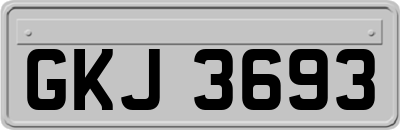 GKJ 3693